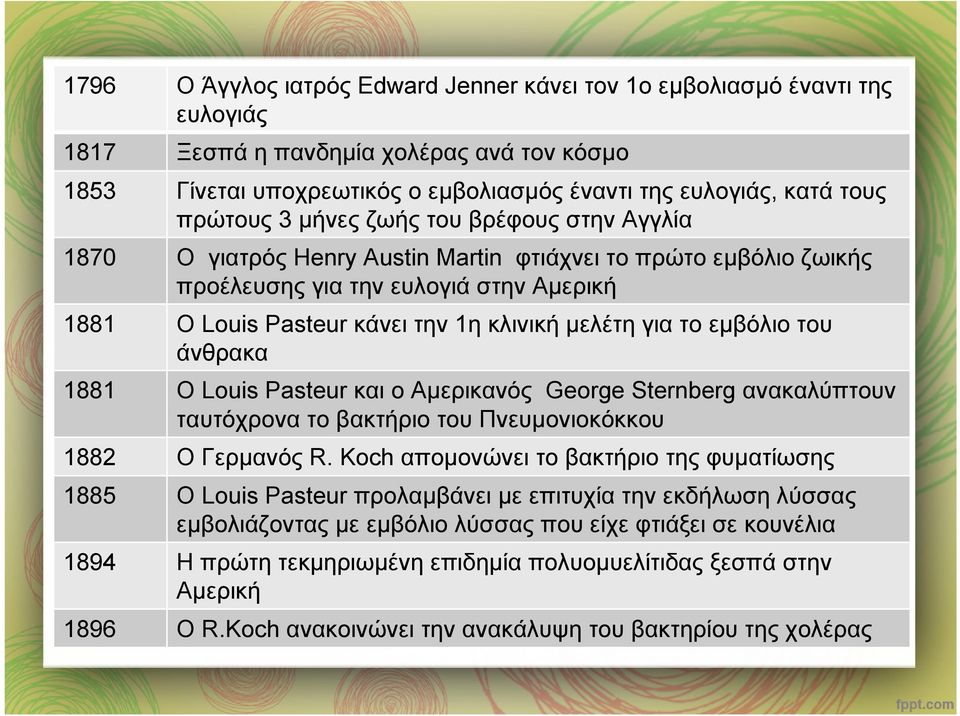 | | |
|---|---|
| 1796 | Ο Άγγλος ιατρός Edward Jenner κάνει τον 1ο εμβολιασμό έναντι της ευλογιάς |
| 1817 | Ξεσπά η πανδημία χολέρας ανά τον κόσμο |
| 1853 | Γίνεται υποχρεωτικός ο εμβολιασμός έναντι της ευλογιάς, κατά τους πρώτους 3 μήνες ζωής του βρέφους στην Αγγλία |
| 1870 | Ο γιατρός Henry Austin Martin φτιάχνει το πρώτο εμβόλιο ζωικής προέλευσης για την ευλογιά στην Αμερική |
| 1881 | Ο Louis Pasteur κάνει την 1η κλινική μελέτη για το εμβόλιο του άνθρακα |
| 1881 | Ο Louis Pasteur και ο Αμερικανός George Sternberg ανακαλύπτουν ταυτόχρονα το βακτήριο του Πνευμονιοκόκκου |
| 1882 | Ο Γερμανός R. Koch απομονώνει το βακτήριο της φυματίωσης |
| 1885 | Ο Louis Pasteur προλαμβάνει με επιτυχία την εκδήλωση λύσσας εμβολιάζοντας με εμβόλιο λύσσας που είχε φτιάξει σε κουνέλια |
| 1894 | Η πρώτη τεκμηριωμένη επιδημία πολυομυελίτιδας ξεσπά στην Αμερική |
| 1896 | Ο R.Koch ανακοινώνει την ανακάλυψη του βακτηρίου της χολέρας |

fppt.com